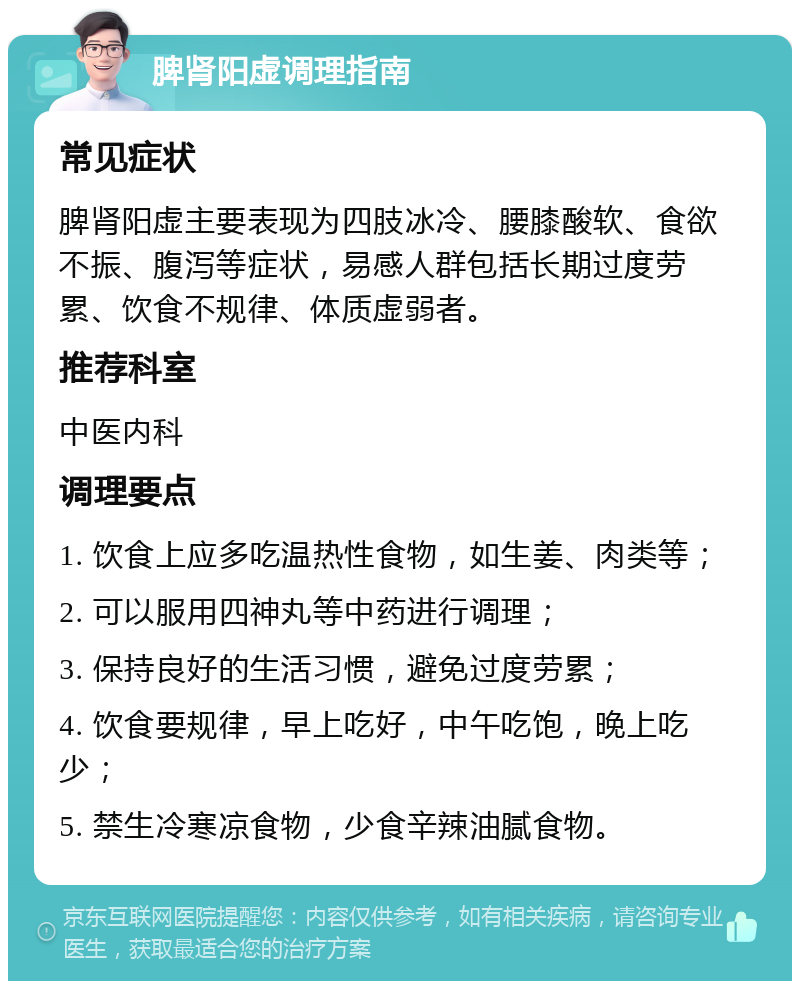 脾肾阳虚调理指南

常见症状

脾肾阳虚主要表现为四肢冰冷、腰膝酸软、食欲不振、腹泻等症状，易感人群包括长期过度劳累、饮食不规律、体质虚弱者。

推荐科室

中医内科

调理要点

1. 饮食上应多吃温热性食物，如生姜、肉类等；

2. 可以服用四神丸等中药进行调理；

3. 保持良好的生活习惯，避免过度劳累；

4. 饮食要规律，早上吃好，中午吃饱，晚上吃少；

5. 禁生冷寒凉食物，少食辛辣油腻食物。

京东互联网医院提醒您：内容仅供参考，如有相关疾病，请咨询专业医生，获取最适合您的治疗方案